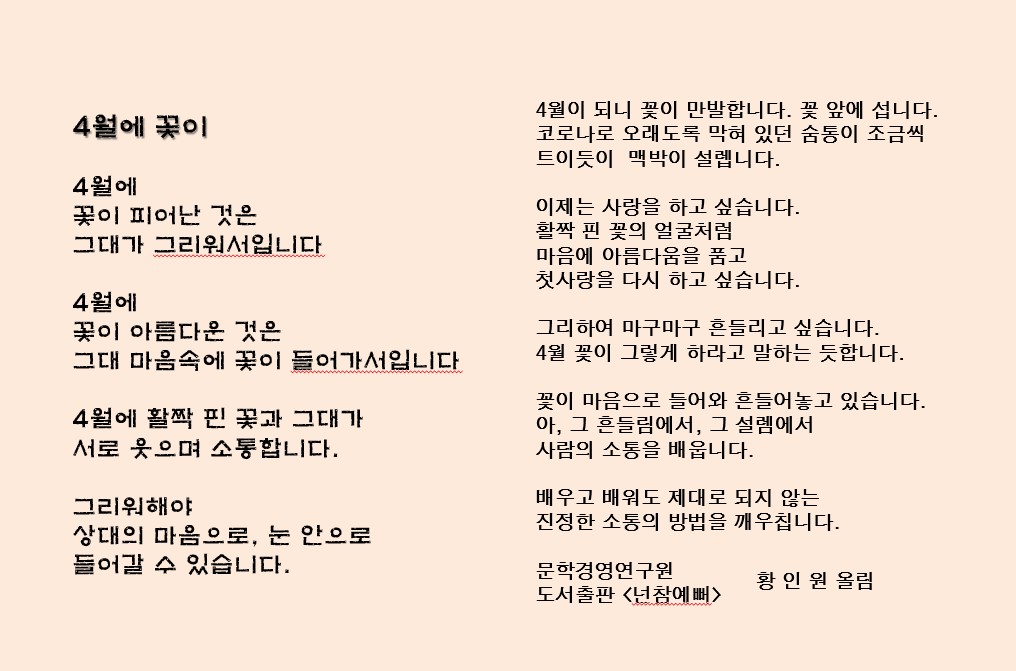 4월에 꽃이

4월에
꽃이 피어난 것은
그대가 그리워서입니다

4월에
꽃이 아름다운 것은
그대 마음속에 꽃이 들어가서입니다

4월에 활짝 핀 꽃과 그대가
서로 웃으며 소통합니다.

그리워해야
상대의 마음으로, 눈 안으로
들어갈 수 있습니다.

4월이 되니 꽃이 만발합니다. 꽃 앞에 섭니다.
코로나로 오래도록 막혀 있던 숨통이 조금씩
트이듯이 맥박이 설렙니다.

이제는 사랑을 하고 싶습니다.
활짝 핀 꽃의 얼굴처럼
마음에 아름다움을 품고
첫사랑을 다시 하고 싶습니다.

그리하여 마구마구 흔들리고 싶습니다.
4월 꽃이 그렇게 하라고 말하는 듯합니다.

꽃이 마음으로 들어와 흔들어놓고 있습니다.
아, 그 흔들림에서, 그 설렘에서
사람의 소통을 배웁니다.

배우고 배워도 제대로 되지 않는
진정한 소통의 방법을 깨우칩니다.

문학경영연구원
도서출판 <넌참예뻐>
황 인 원 올림